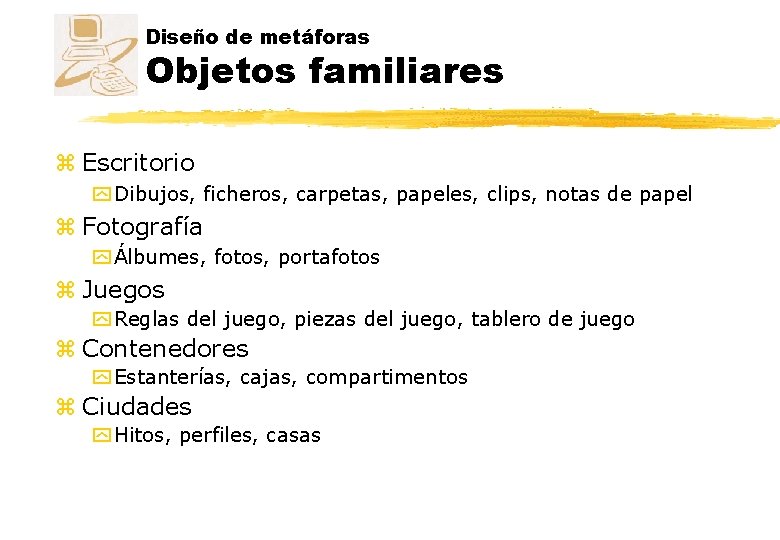 Diseño de metáforas
Objetos familiares

Escritorio
Dibujos, ficheros, carpetas, papeles, clips, notas de papel

Fotografía
Álbumes, fotos, portafotos

Juegos
Reglas del juego, piezas del juego, tablero de juego

Contenedores
Estanterías, cajas, compartimentos

Ciudades
Hitos, perfiles, casas